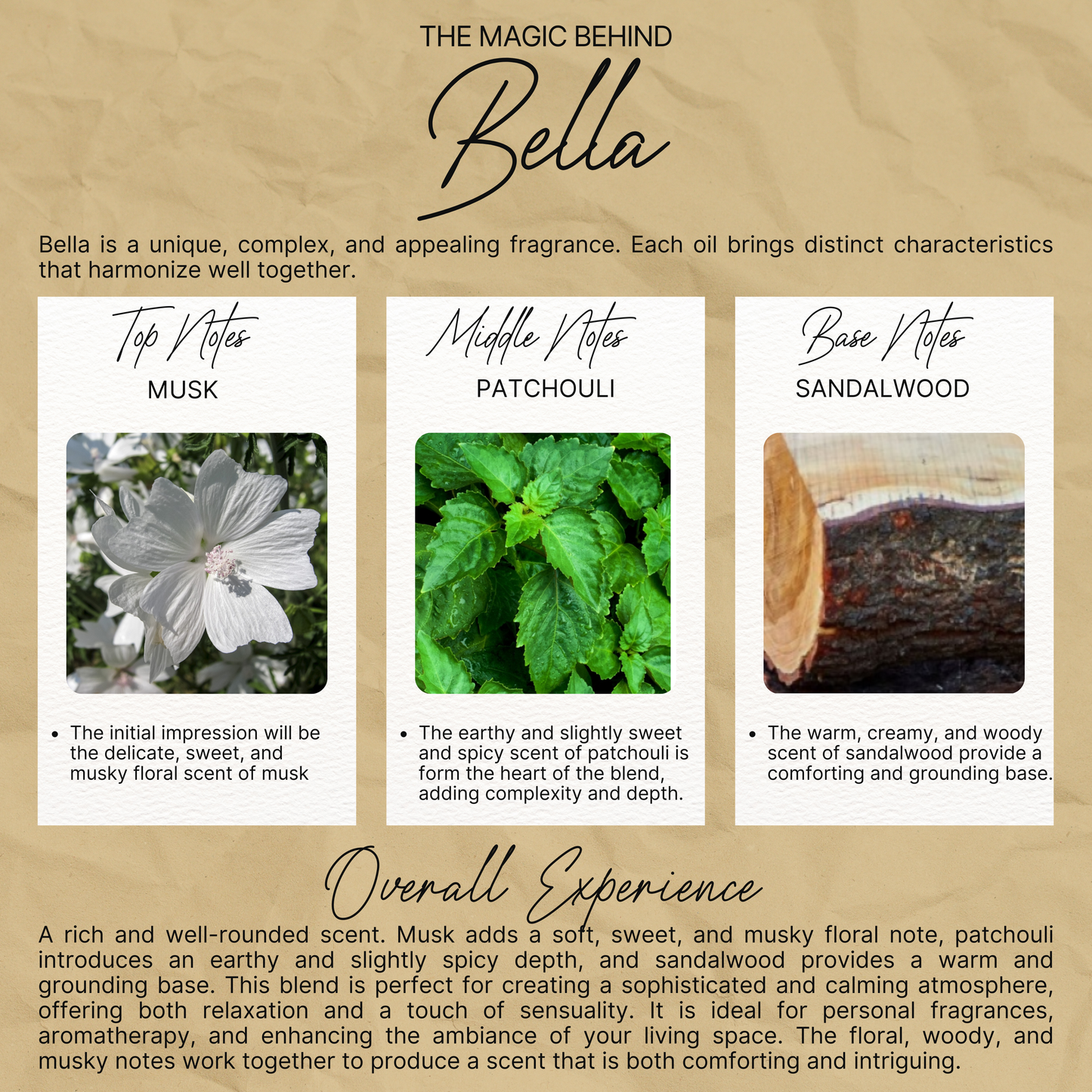 THE MAGIC BEHIND

Bella

Bella is a unique, complex, and appealing fragrance. Each oil brings distinct characteristics that harmonize well together.

Top Notes
MUSK

• The initial impression will be the delicate, sweet, and musky floral scent of musk

Middle Notes
PATCHOULI

• The earthy and slightly sweet and spicy scent of patchouli is form the heart of the blend, adding complexity and depth.

Base Notes
SANDALWOOD

• The warm, creamy, and woody scent of sandalwood provide a comforting and grounding base.

Overall Experience

A rich and well-rounded scent. Musk adds a soft, sweet, and musky floral note, patchouli introduces an earthy and slightly spicy depth, and sandalwood provides a warm and grounding base. This blend is perfect for creating a sophisticated and calming atmosphere, offering both relaxation and a touch of sensuality. It is ideal for personal fragrances, aromatherapy, and enhancing the ambiance of your living space. The floral, woody, and musky notes work together to produce a scent that is both comforting and intriguing.